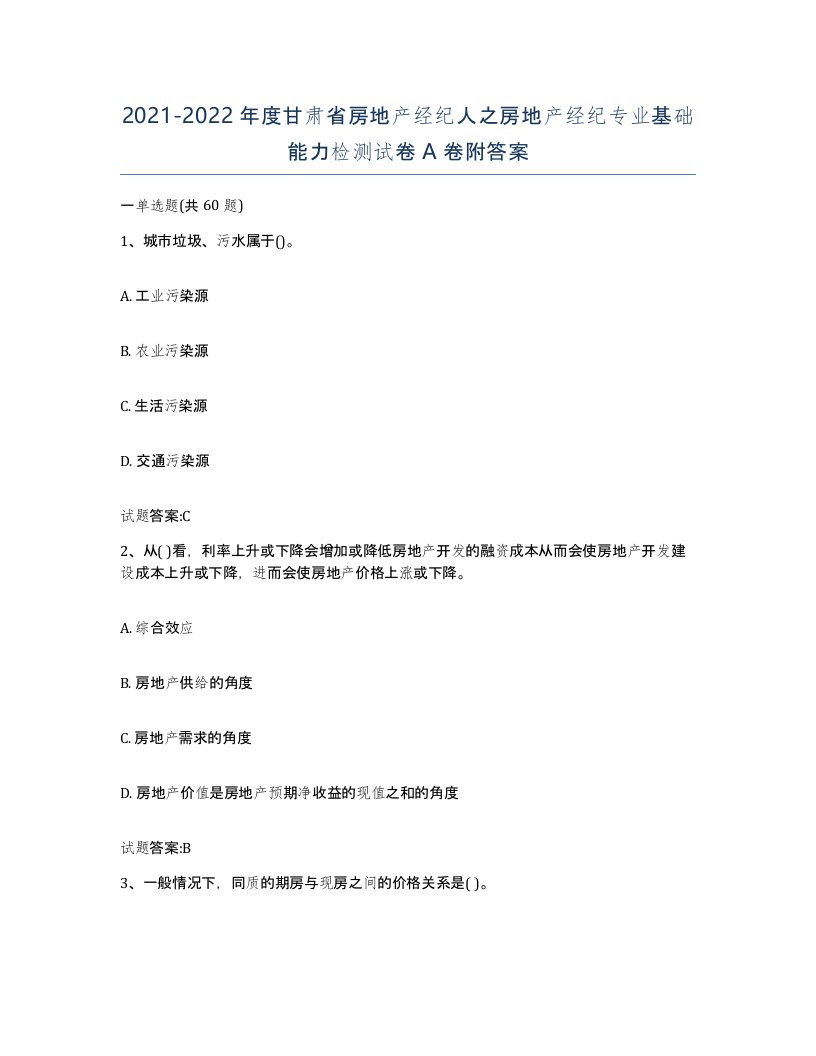 2021-2022年度甘肃省房地产经纪人之房地产经纪专业基础能力检测试卷A卷附答案

一单选题(共60题)

1、城市垃圾、污水属于()。

A. 工业污染源

B. 农业污染源

C. 生活污染源

D. 交通污染源

试题答案:C

2、从( )看，利率上升或下降会增加或降低房地产开发的融资成本从而会使房地产开发建设成本上升或下降，进而会使房地产价格上涨或下降。

A. 综合效应

B. 房地产供给的角度

C. 房地产需求的角度

D. 房地产价值是房地产预期净收益的现值之和的角度

试题答案:B

3、一般情况下，同质的期房与现房之间的价格关系是( )。